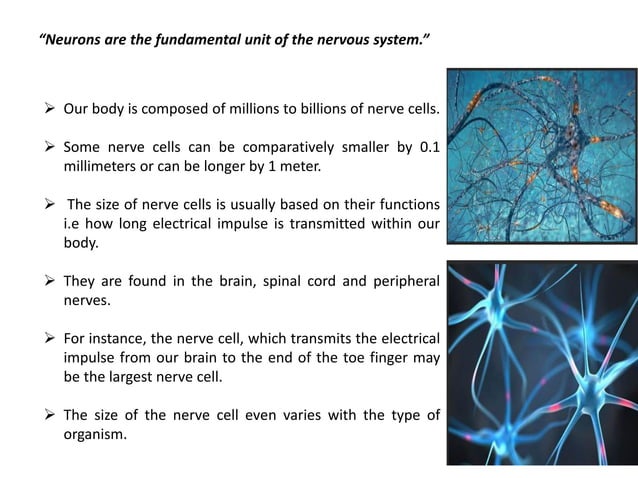 "Neurons are the fundamental unit of the nervous system."

➢ Our body is composed of millions to billions of nerve cells.

➢ Some nerve cells can be comparatively smaller by 0.1 millimeters or can be longer by 1 meter.

➢ The size of nerve cells is usually based on their functions i.e how long electrical impulse is transmitted within our body.

➢ They are found in the brain, spinal cord and peripheral nerves.

➢ For instance, the nerve cell, which transmits the electrical impulse from our brain to the end of the toe finger may be the largest nerve cell.

➢ The size of the nerve cell even varies with the type of organism.